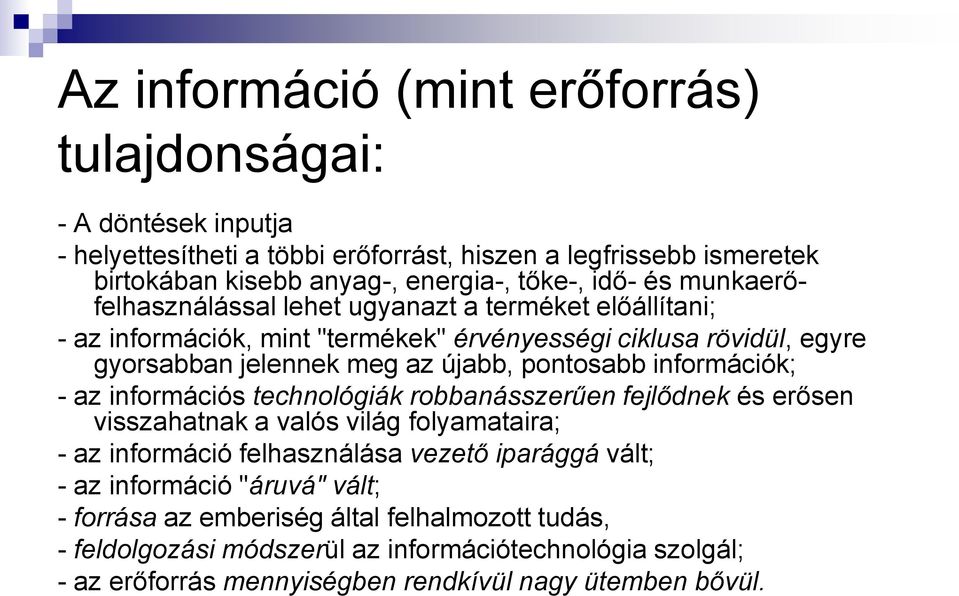 Az információ (mint erőforrás) tulajdonságai:

- A döntések inputja

- helyettesítheti a többi erőforrást, hiszen a legfrissebb ismeretek birtokában kisebb anyag-, energia-, tőke-, idő- és munkaerő-felhasználással lehet ugyanazt a terméket előállítani;

- az információk, mint "termékek" érvényességi ciklusa rövidül, egyre gyorsabban jelennek meg az újabb, pontosabb információk;

- az információs technológiák robbanásszerűen fejlődnek és erősen visszahatnak a valós világ folyamataira;

- az információ felhasználása vezető iparággá vált;

- az információ "áruvá" vált;

- forrása az emberiség által felhalmozott tudás,

- feldolgozási módszerül az információtechnológia szolgál;

- az erőforrás mennyiségben rendkívül nagy ütemben bővül.